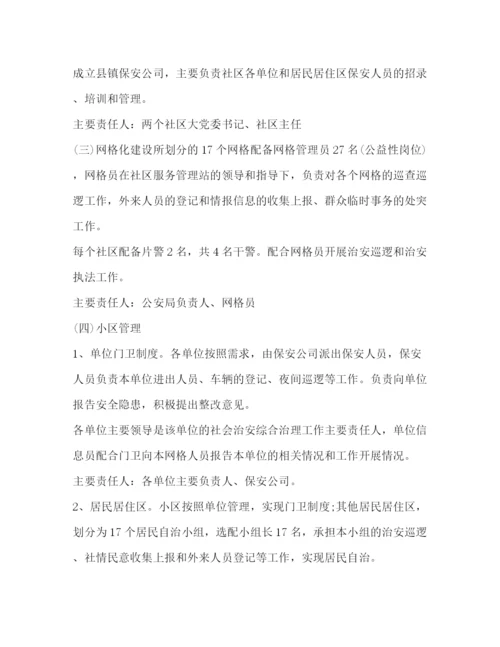 成立县镇保安公司，主要负责社区各单位和居民居住区保安人员的招录、培训和管理。

主要责任人：两个社区大党委书记、社区主任

(三)网格化建设所划分的17个网格配备网格管理员27名(公益性岗位)，网格员在社区服务管理站的领导和指导下，负责对各个网格的巡查巡逻工作，外来人员的登记和情报信息的收集上报、群众临时事务的处突工作。

每个社区配备片警2名，共4名干警。配合网格员开展治安巡逻和治安执法工作。

主要责任人：公安局负责人、网格员

(四)小区管理

1、单位门卫制度。各单位按照需求，由保安公司派出保安人员，保安人员负责本单位进出人员、车辆的登记、夜间巡逻等工作。负责向单位报告安全隐患，积极提出整改意见。

各单位主要领导是该单位的社会治安综合治理工作主要责任人，单位信息员配合门卫向本网格人员报告本单位的相关情况和工作开展情况。

主要责任人：各单位主要负责人、保安公司。

2、居民居住区。小区按照单位管理，实现门卫制度;其他居民居住区，划分为17个居民自治小组，选配小组长17名，承担本小组的治安巡逻、社情民意收集上报和外来人员登记等工作，实现居民自治。